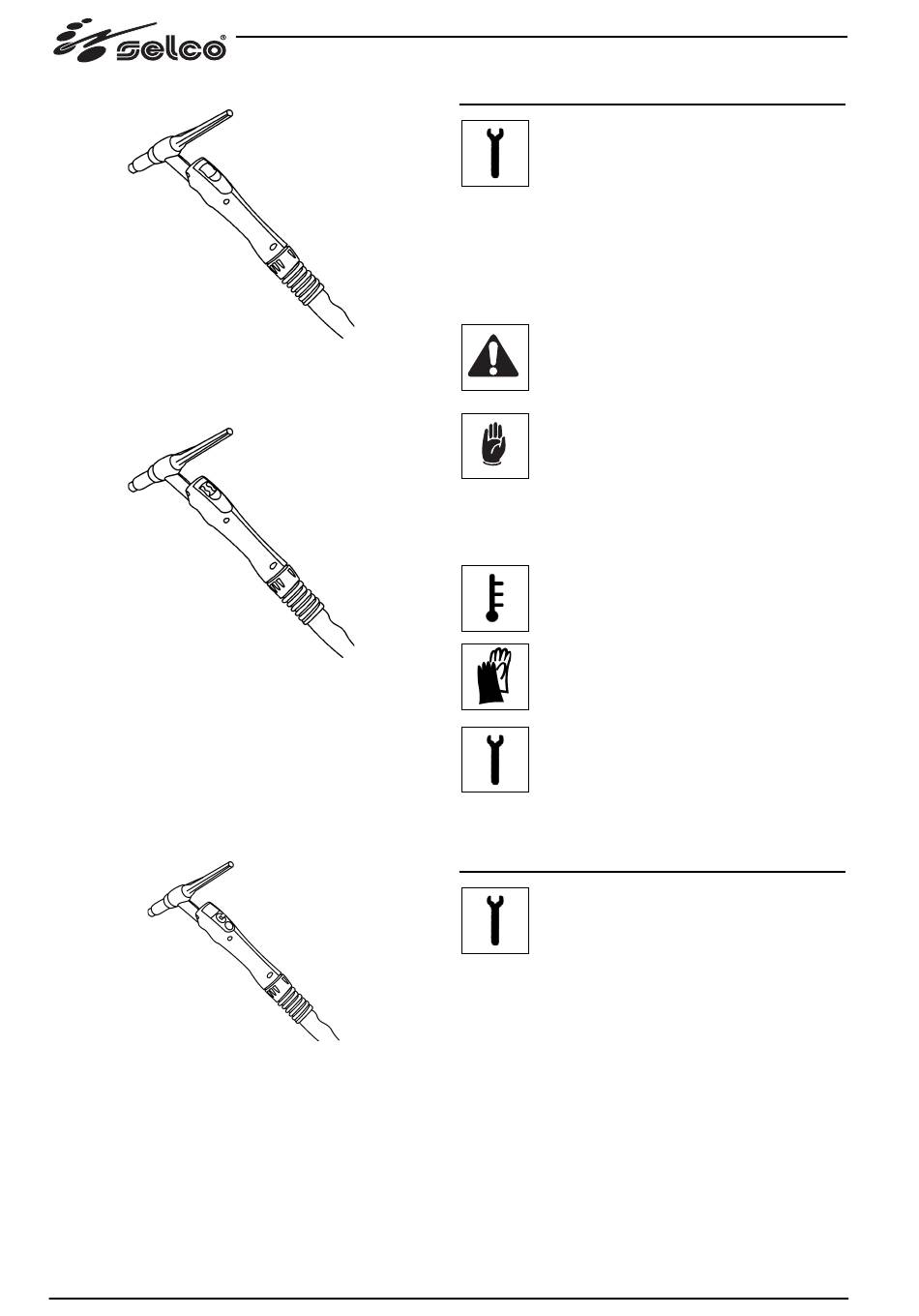 selco®